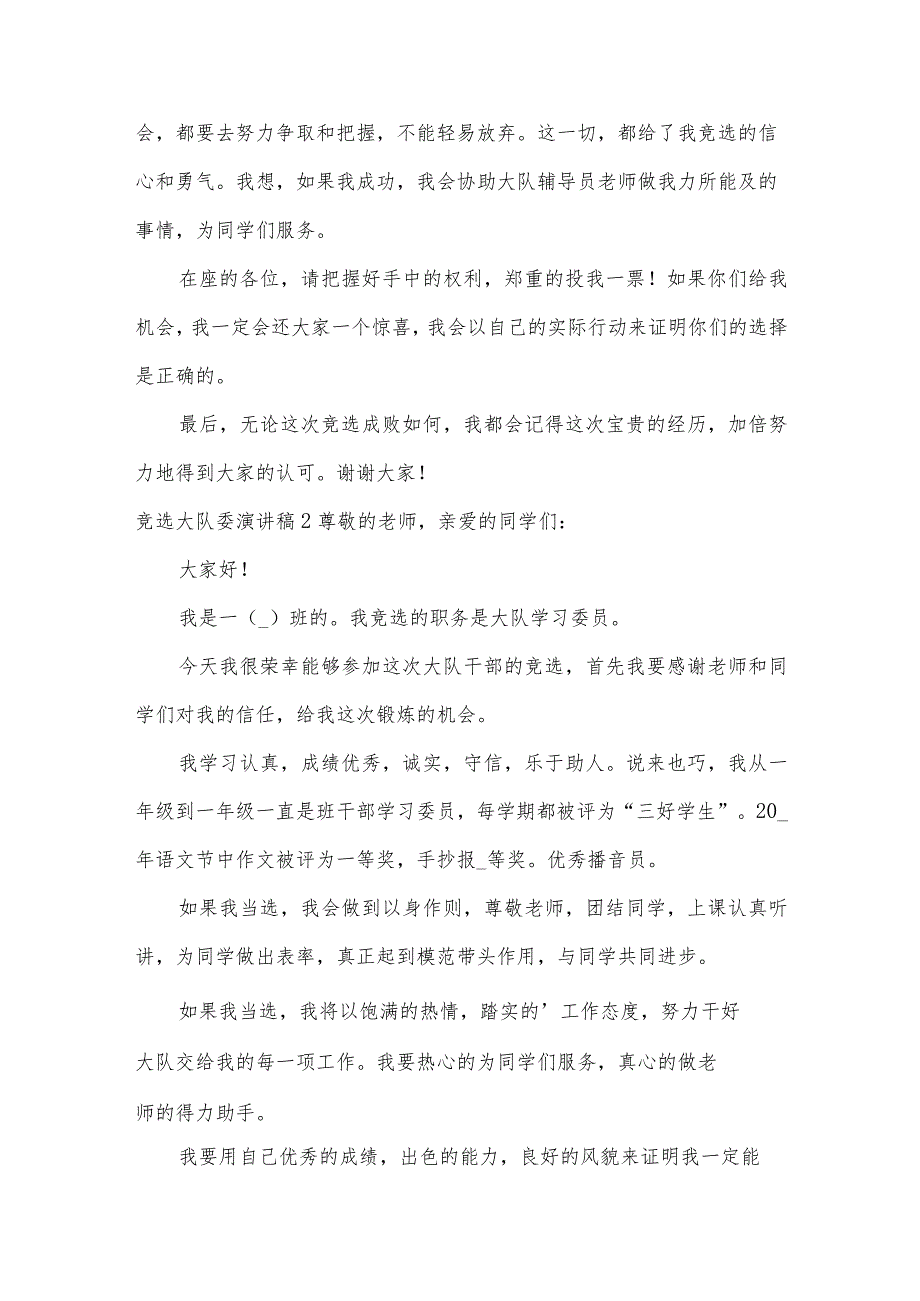 会，都要去努力争取和把握，不能轻易放弃。这一切，都给了我竞选的信心和勇气。我想，如果我成功，我会协助大队辅导员老师做我力所能及的事情，为同学们服务。

在座的各位，请把握好手中的权利，郑重的投我一票！如果你们给我机会，我一定会还大家一个惊喜，我会以自己的实际行动来证明你们的选择是正确的。

最后，无论这次竞选成败如何，我都会记得这次宝贵的经历，加倍努力地得到大家的认可。谢谢大家！

竞选大队委演讲稿2尊敬的老师，亲爱的同学们：

大家好！

我是一（_）班的。我竞选的职务是大队学习委员。

今天我很荣幸能够参加这次大队干部的竞选，首先我要感谢老师和同学们对我的信任，给我这次锻炼的机会。

我学习认真，成绩优秀，诚实，守信，乐于助人。说来也巧，我从一年级到一年级一直是班干部学习委员，每学期都被评为“三好学生”。20_年语文节中作文被评为一等奖，手抄报_等奖。优秀播音员。

如果我当选，我会做到以身作则，尊敬老师，团结同学，上课认真听讲，为同学做出表率，真正起到模范带头作用，与同学共同进步。

如果我当选，我将以饱满的热情，踏实的’工作态度，努力干好大队交给我的每一项工作。我要热心的为同学们服务，真心的做老师的得力助手。

我要用自己优秀的成绩，出色的能力，良好的风貌来证明我一定能